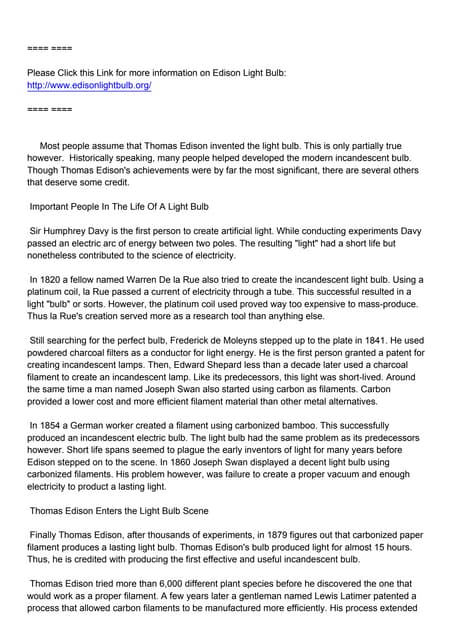 ==== ====

Please Click this Link for more information on Edison Light Bulb:
http://www.edisonlightbulb.org/

==== ====

Most people assume that Thomas Edison invented the light bulb. This is only partially true however. Historically speaking, many people helped developed the modern incandescent bulb. Though Thomas Edison's achievements were by far the most significant, there are several others that deserve some credit.

Important People In The Life Of A Light Bulb

Sir Humphrey Davy is the first person to create artificial light. While conducting experiments Davy passed an electric arc of energy between two poles. The resulting "light" had a short life but nonetheless contributed to the science of electricity.

In 1820 a fellow named Warren De la Rue also tried to create the incandescent light bulb. Using a platinum coil, la Rue passed a current of electricity through a tube. This successful resulted in a light "bulb" or sorts. However, the platinum coil used proved way too expensive to mass-produce. Thus la Rue's creation served more as a research tool than anything else.

Still searching for the perfect bulb, Frederick de Moleyns stepped up to the plate in 1841. He used powdered charcoal filters as a conductor for light energy. He is the first person granted a patent for creating incandescent lamps. Then, Edward Shepard less than a decade later used a charcoal filament to create an incandescent lamp. Like its predecessors, this light was short-lived. Around the same time a man named Joseph Swan also started using carbon as filaments. Carbon provided a lower cost and more efficient filament material than other metal alternatives.

In 1854 a German worker created a filament using carbonized bamboo. This successfully produced an incandescent electric bulb. The light bulb had the same problem as its predecessors however. Short life spans seemed to plague the early inventors of light for many years before Edison stepped on to the scene. In 1860 Joseph Swan displayed a decent light bulb using carbonized filaments. His problem however, was failure to create a proper vacuum and enough electricity to product a lasting light.

Thomas Edison Enters the Light Bulb Scene

Finally Thomas Edison, after thousands of experiments, in 1879 figures out that carbonized paper filament produces a lasting light bulb. Thomas Edison's bulb produced light for almost 15 hours. Thus, he is credited with producing the first effective and useful incandescent bulb.

Thomas Edison tried more than 6,000 different plant species before he discovered the one that would work as a proper filament. A few years later a gentleman named Lewis Latimer patented a process that allowed carbon filaments to be manufactured more efficiently. His process extended